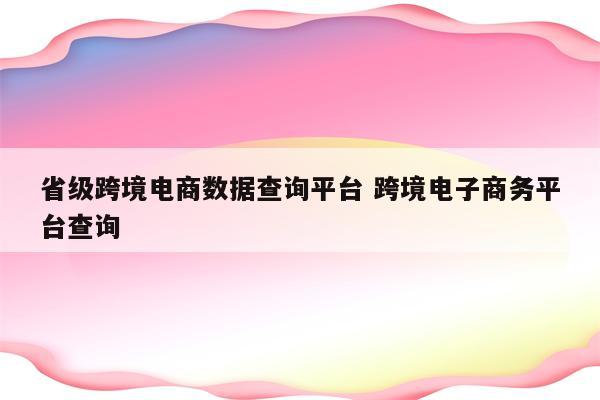 省级跨境电商数据查询平台 跨境电子商务平台查询